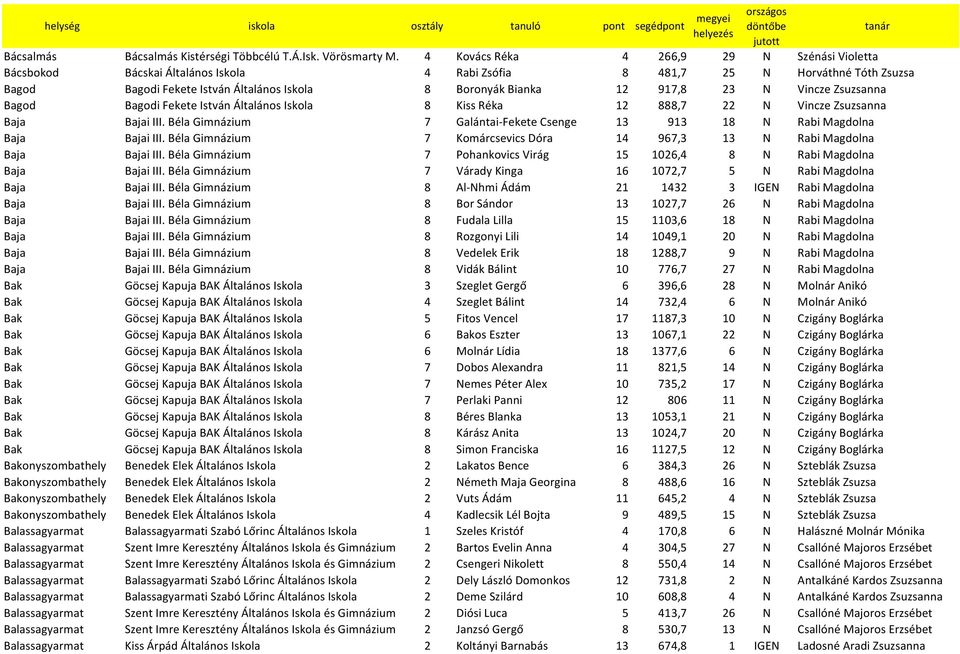 | helység | iskola | osztály | tanuló | pont | segédpont | megyei helyezés | országos döntőbe jutott | tanár |
|---|---|---|---|---|---|---|---|---|
| Bácsalmás | Bácsalmás Kistérségi Többcélú T.Á.Isk. Vörösmarty M. | 4 | Kovács Réka | 4 | 266,9 | 29 | N | Szénási Violetta |
| Bácsbokod | Bácskai Általános Iskola | 4 | Rabi Zsófia | 8 | 481,7 | 25 | N | Horváthné Tóth Zsuzsa |
| Bagod | Bagodi Fekete István Általános Iskola | 8 | Boronyák Bianka | 12 | 917,8 | 23 | N | Vincze Zsuzsanna |
| Bagod | Bagodi Fekete István Általános Iskola | 8 | Kiss Réka | 12 | 888,7 | 22 | N | Vincze Zsuzsanna |
| Baja | Bajai III. Béla Gimnázium | 7 | Galántai-Fekete Csenge | 13 | 913 | 18 | N | Rabi Magdolna |
| Baja | Bajai III. Béla Gimnázium | 7 | Komárcsevics Dóra | 14 | 967,3 | 13 | N | Rabi Magdolna |
| Baja | Bajai III. Béla Gimnázium | 7 | Pohankovics Virág | 15 | 1026,4 | 8 | N | Rabi Magdolna |
| Baja | Bajai III. Béla Gimnázium | 7 | Várady Kinga | 16 | 1072,7 | 5 | N | Rabi Magdolna |
| Baja | Bajai III. Béla Gimnázium | 8 | Al-Nhmi Ádám | 21 | 1432 | 3 | IGEN | Rabi Magdolna |
| Baja | Bajai III. Béla Gimnázium | 8 | Bor Sándor | 13 | 1027,7 | 26 | N | Rabi Magdolna |
| Baja | Bajai III. Béla Gimnázium | 8 | Fudala Lilla | 15 | 1103,6 | 18 | N | Rabi Magdolna |
| Baja | Bajai III. Béla Gimnázium | 8 | Rozgonyi Lili | 14 | 1049,1 | 20 | N | Rabi Magdolna |
| Baja | Bajai III. Béla Gimnázium | 8 | Vedelek Erik | 18 | 1288,7 | 9 | N | Rabi Magdolna |
| Baja | Bajai III. Béla Gimnázium | 8 | Vidák Bálint | 10 | 776,7 | 27 | N | Rabi Magdolna |
| Bak | Göcsej Kapuja BAK Általános Iskola | 3 | Szeglet Gergő | 6 | 396,6 | 28 | N | Molnár Anikó |
| Bak | Göcsej Kapuja BAK Általános Iskola | 4 | Szeglet Bálint | 14 | 732,4 | 6 | N | Molnár Anikó |
| Bak | Göcsej Kapuja BAK Általános Iskola | 5 | Fitos Vencel | 17 | 1187,3 | 10 | N | Czigány Boglárka |
| Bak | Göcsej Kapuja BAK Általános Iskola | 6 | Bakos Eszter | 13 | 1067,1 | 22 | N | Czigány Boglárka |
| Bak | Göcsej Kapuja BAK Általános Iskola | 6 | Molnár Lídia | 18 | 1377,6 | 6 | N | Czigány Boglárka |
| Bak | Göcsej Kapuja BAK Általános Iskola | 7 | Dobos Alexandra | 11 | 821,5 | 14 | N | Czigány Boglárka |
| Bak | Göcsej Kapuja BAK Általános Iskola | 7 | Nemes Péter Alex | 10 | 735,2 | 17 | N | Czigány Boglárka |
| Bak | Göcsej Kapuja BAK Általános Iskola | 7 | Perlaki Panni | 12 | 806 | 11 | N | Czigány Boglárka |
| Bak | Göcsej Kapuja BAK Általános Iskola | 8 | Béres Blanka | 13 | 1053,1 | 21 | N | Czigány Boglárka |
| Bak | Göcsej Kapuja BAK Általános Iskola | 8 | Kárász Anita | 13 | 1024,7 | 20 | N | Czigány Boglárka |
| Bak | Göcsej Kapuja BAK Általános Iskola | 8 | Simon Franciska | 16 | 1127,5 | 12 | N | Czigány Boglárka |
| Bakonyszombathely | Benedek Elek Általános Iskola | 2 | Lakatos Bence | 6 | 384,3 | 26 | N | Szteblák Zsuzsa |
| Bakonyszombathely | Benedek Elek Általános Iskola | 2 | Németh Maja Georgina | 8 | 488,6 | 16 | N | Szteblák Zsuzsa |
| Bakonyszombathely | Benedek Elek Általános Iskola | 2 | Vuts Ádám | 11 | 645,2 | 4 | N | Szteblák Zsuzsa |
| Bakonyszombathely | Benedek Elek Általános Iskola | 4 | Kadlecsik Lél Bojta | 9 | 489,5 | 15 | N | Szteblák Zsuzsa |
| Balassagyarmat | Balassagyarmati Szabó Lőrinc Általános Iskola | 1 | Szeles Kristóf | 4 | 170,8 | 6 | N | Halászné Molnár Mónika |
| Balassagyarmat | Szent Imre Keresztény Általános Iskola és Gimnázium | 2 | Bartos Evelin Anna | 4 | 304,5 | 27 | N | Csallóné Majoros Erzsébet |
| Balassagyarmat | Szent Imre Keresztény Általános Iskola és Gimnázium | 2 | Csengeri Nikolett | 8 | 550,4 | 14 | N | Csallóné Majoros Erzsébet |
| Balassagyarmat | Balassagyarmati Szabó Lőrinc Általános Iskola | 2 | Dely László Domonkos | 12 | 731,8 | 2 | N | Antalkáné Kardos Zsuzsanna |
| Balassagyarmat | Balassagyarmati Szabó Lőrinc Általános Iskola | 2 | Deme Szilárd | 10 | 608,8 | 4 | N | Antalkáné Kardos Zsuzsanna |
| Balassagyarmat | Szent Imre Keresztény Általános Iskola és Gimnázium | 2 | Diósi Luca | 5 | 413,7 | 26 | N | Csallóné Majoros Erzsébet |
| Balassagyarmat | Szent Imre Keresztény Általános Iskola és Gimnázium | 2 | Janzsó Gergő | 8 | 530,7 | 13 | N | Csallóné Majoros Erzsébet |
| Balassagyarmat | Kiss Árpád Általános Iskola | 2 | Koltányi Barnabás | 13 | 674,8 | 1 | IGEN | Ladosné Aradi Zsuzsanna |